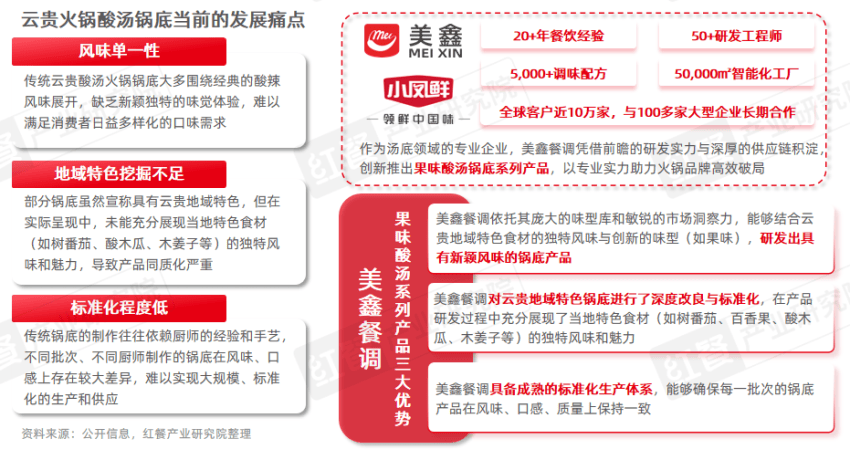 云贵火锅酸汤锅底当前的发展痛点

风味单一性

传统云贵酸汤火锅锅底大多围绕经典的酸辣风味展开，缺乏新颖独特的味觉体验，难以满足消费者日益多样化的口味需求

地域特色挖掘不足

部分锅底虽然宣称具有云贵地域特色，但在实际呈现中，未能充分展现当地特色食材（如树番茄、酸木瓜、木姜子等）的独特风味和魅力，导致产品同质化严重

标准化程度低

传统锅底的制作往往依赖厨师的经验和手艺，不同批次、不同厨师制作的锅底在风味、口感上存在较大差异，难以实现大规模、标准化的生产和供应

资料来源：公开信息，红餐产业研究院整理

Mei 美鑫 MEI XIN

小凤鲜 领鲜中国味

20+年餐饮经验

50+研发工程师

5,000+调味配方

50,000m²智能化工厂

全球客户近10万家，与100多家大型企业长期合作

作为汤底领域的专业企业，美鑫餐调凭借前瞻的研发实力与深厚的供应链积淀，创新推出果味酸汤锅底系列产品，以专业实力助力火锅品牌高效破局

美鑫餐调

果味酸汤系列产品三大优势

美鑫餐调依托其庞大的味型库和敏锐的市场洞察力，能够结合云贵地域特色食材的独特风味与创新的味型（如果味），研发出具有新颖风味的锅底产品

美鑫餐调对云贵地域特色锅底进行了深度改良与标准化，在产品研发过程中充分展现了当地特色食材（如树番茄、百香果、酸木瓜、木姜子等）的独特风味和魅力

美鑫餐调具备成熟的标准化生产体系，能够确保每一批次的锅底产品在风味、口感、质量上保持一致

红餐 产业研究院